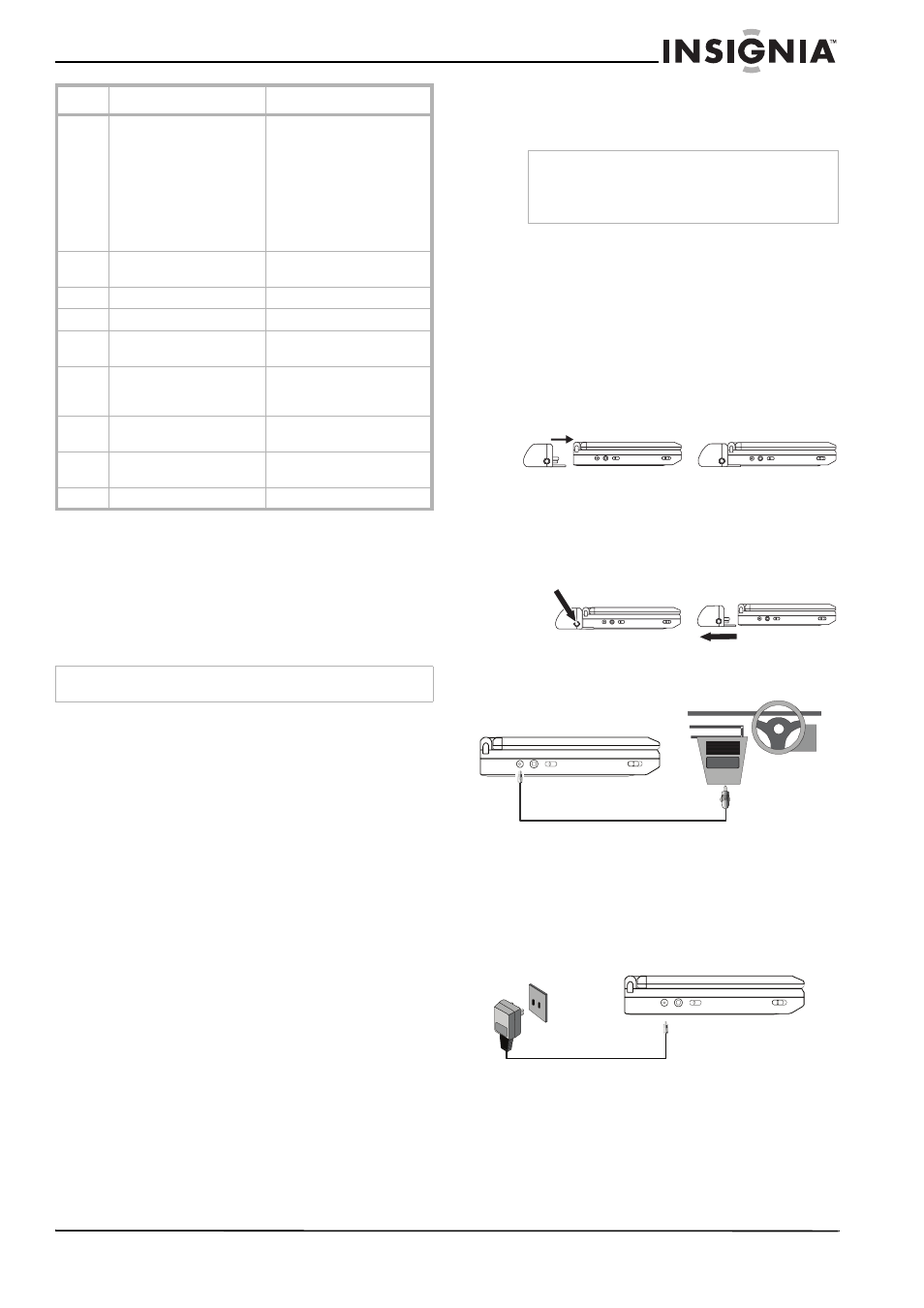 INSIGNIA™